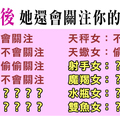 後 她還會關注你的

會關注
不會關注
偷偷關注
不會關注
？？？？
？？？？

天秤女：不
天蠍女：偷
射手女：？
魔羯女：？
水瓶女：？
雙魚女：？